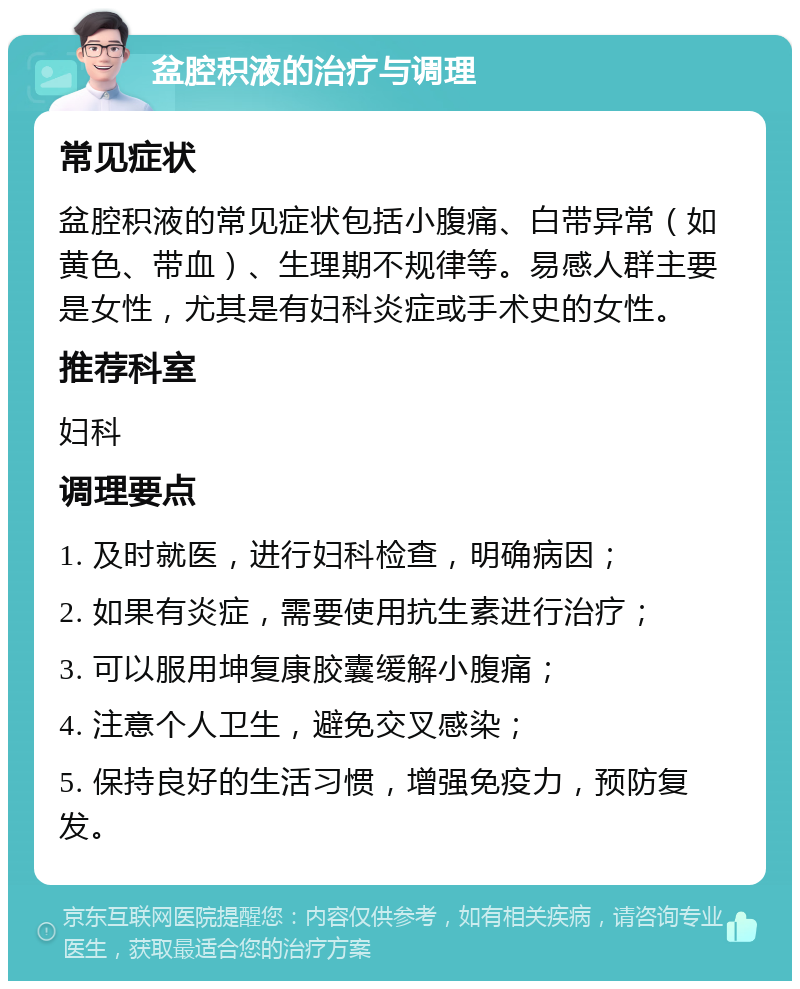 盆腔积液的治疗与调理

常见症状

盆腔积液的常见症状包括小腹痛、白带异常（如黄色、带血）、生理期不规律等。易感人群主要是女性，尤其是有妇科炎症或手术史的女性。

推荐科室

妇科

调理要点

1. 及时就医，进行妇科检查，明确病因；

2. 如果有炎症，需要使用抗生素进行治疗；

3. 可以服用坤复康胶囊缓解小腹痛；

4. 注意个人卫生，避免交叉感染；

5. 保持良好的生活习惯，增强免疫力，预防复发。

京东互联网医院提醒您：内容仅供参考，如有相关疾病，请咨询专业医生，获取最适合您的治疗方案